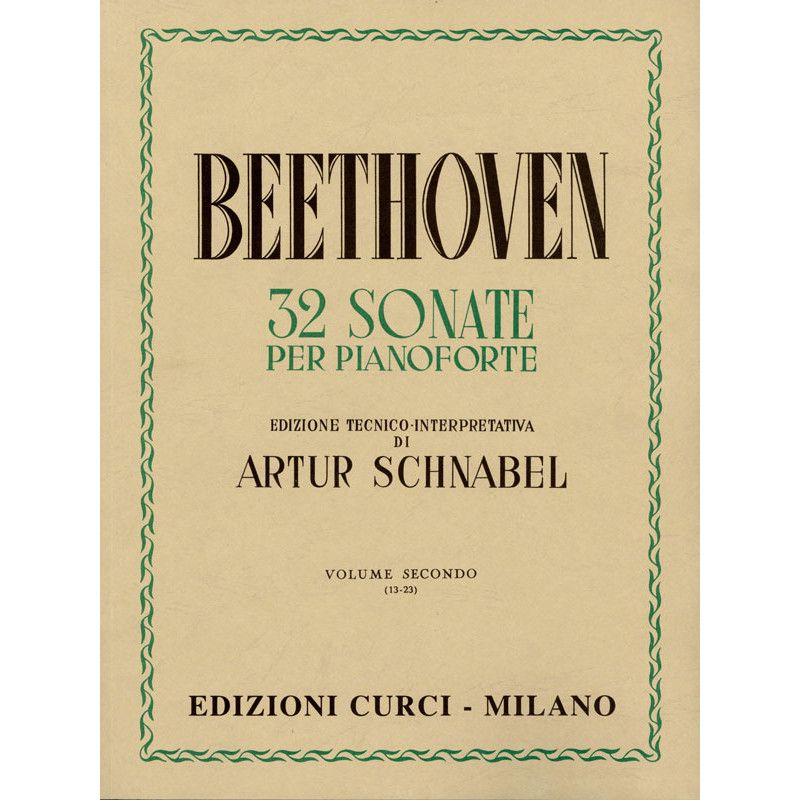 BEETHOVEN

32 SONATE
PER PIANOFORTE

EDIZIONE TECNICO-INTERPRETATIVA
DI
ARTUR SCHNABEL

VOLUME SECONDO
(13-23)

EDIZIONI CURCI - MILANO